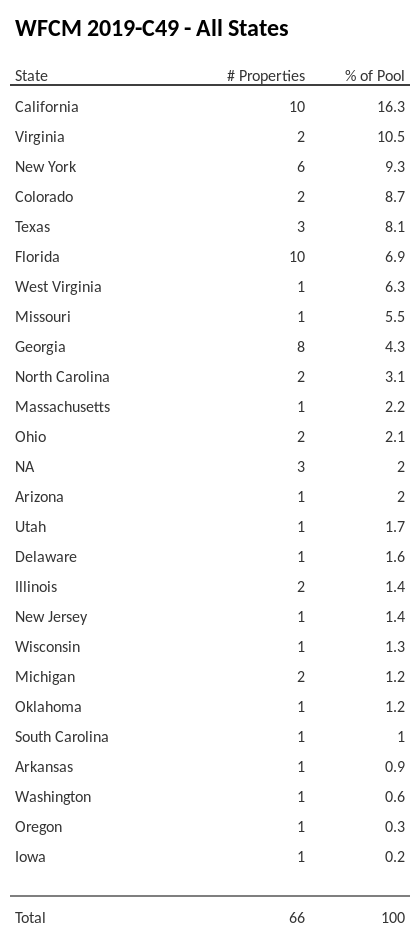 WFCM 2019-C49 - All States

| State | # Properties | % of Pool |
|---|---|---|
| California | 10 | 16.3 |
| Virginia | 2 | 10.5 |
| New York | 6 | 9.3 |
| Colorado | 2 | 8.7 |
| Texas | 3 | 8.1 |
| Florida | 10 | 6.9 |
| West Virginia | 1 | 6.3 |
| Missouri | 1 | 5.5 |
| Georgia | 8 | 4.3 |
| North Carolina | 2 | 3.1 |
| Massachusetts | 1 | 2.2 |
| Ohio | 2 | 2.1 |
| NA | 3 | 2 |
| Arizona | 1 | 2 |
| Utah | 1 | 1.7 |
| Delaware | 1 | 1.6 |
| Illinois | 2 | 1.4 |
| New Jersey | 1 | 1.4 |
| Wisconsin | 1 | 1.3 |
| Michigan | 2 | 1.2 |
| Oklahoma | 1 | 1.2 |
| South Carolina | 1 | 1 |
| Arkansas | 1 | 0.9 |
| Washington | 1 | 0.6 |
| Oregon | 1 | 0.3 |
| Iowa | 1 | 0.2 |
| Total | 66 | 100 |